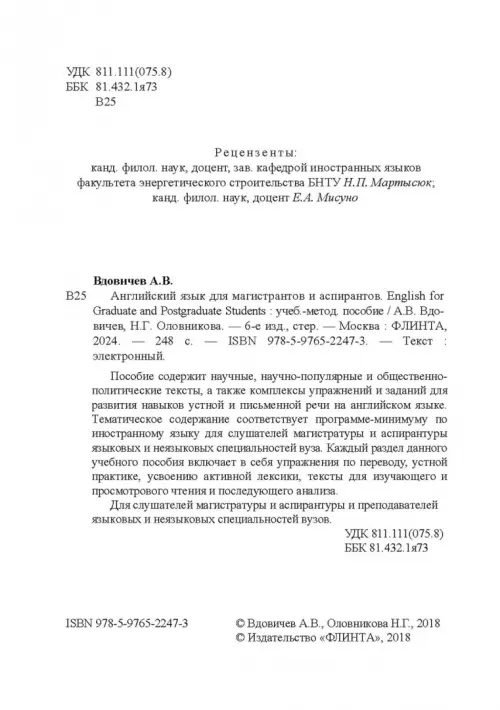 УДК 811.111(075.8)
ББК 81.432.1я73
В25

Рецензенты:
канд. филол. наук, доцент, зав. кафедрой иностранных языков факультета энергетического строительства БНТУ Н.П. Мартысюк;
канд. филол. наук, доцент Е.А. Мисуно

Вдовичев А.В.
В25 Английский язык для магистрантов и аспирантов. English for Graduate and Postgraduate Students : учеб.-метод. пособие / А.В. Вдовичев, Н.Г. Оловникова. — 6-е изд., стер. — Москва : ФЛИНТА, 2024. — 248 с. — ISBN 978-5-9765-2247-3. — Текст : электронный.

Пособие содержит научные, научно-популярные и общественно-политические тексты, а также комплексы упражнений и заданий для развития навыков устной и письменной речи на английском языке. Тематическое содержание соответствует программе-минимуму по иностранному языку для слушателей магистратуры и аспирантуры языковых и неязыковых специальностей вуза. Каждый раздел данного учебного пособия включает в себя упражнения по переводу, устной практике, усвоению активной лексики, тексты для изучающего и просмотрового чтения и последующего анализа.

Для слушателей магистратуры и аспирантуры и преподавателей языковых и неязыковых специальностей вузов.

УДК 811.111(075.8)
ББК 81.432.1я73

ISBN 978-5-9765-2247-3

© Вдовичев А.В., Оловникова Н.Г., 2018
© Издательство «ФЛИНТА», 2018